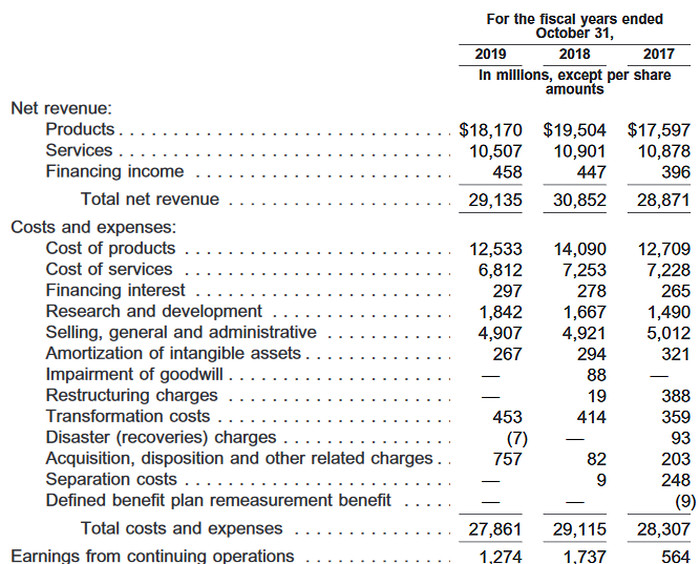 | | For the fiscal years ended October 31, | | |
|---|---|---|---|
| | 2019 | 2018 | 2017 |
| | In millions, except per share amounts | | |
| Net revenue: | | | |
| Products | $18,170 | $19,504 | $17,597 |
| Services | 10,507 | 10,901 | 10,878 |
| Financing income | 458 | 447 | 396 |
| Total net revenue | 29,135 | 30,852 | 28,871 |
| Costs and expenses: | | | |
| Cost of products | 12,533 | 14,090 | 12,709 |
| Cost of services | 6,812 | 7,253 | 7,228 |
| Financing interest | 297 | 278 | 265 |
| Research and development | 1,842 | 1,667 | 1,490 |
| Selling, general and administrative | 4,907 | 4,921 | 5,012 |
| Amortization of intangible assets | 267 | 294 | 321 |
| Impairment of goodwill | — | 88 | — |
| Restructuring charges | — | 19 | 388 |
| Transformation costs | 453 | 414 | 359 |
| Disaster (recoveries) charges | (7) | — | 93 |
| Acquisition, disposition and other related charges | 757 | 82 | 203 |
| Separation costs | — | 9 | 248 |
| Defined benefit plan remeasurement benefit | — | — | (9) |
| Total costs and expenses | 27,861 | 29,115 | 28,307 |
| Earnings from continuing operations | 1,274 | 1,737 | 564 |